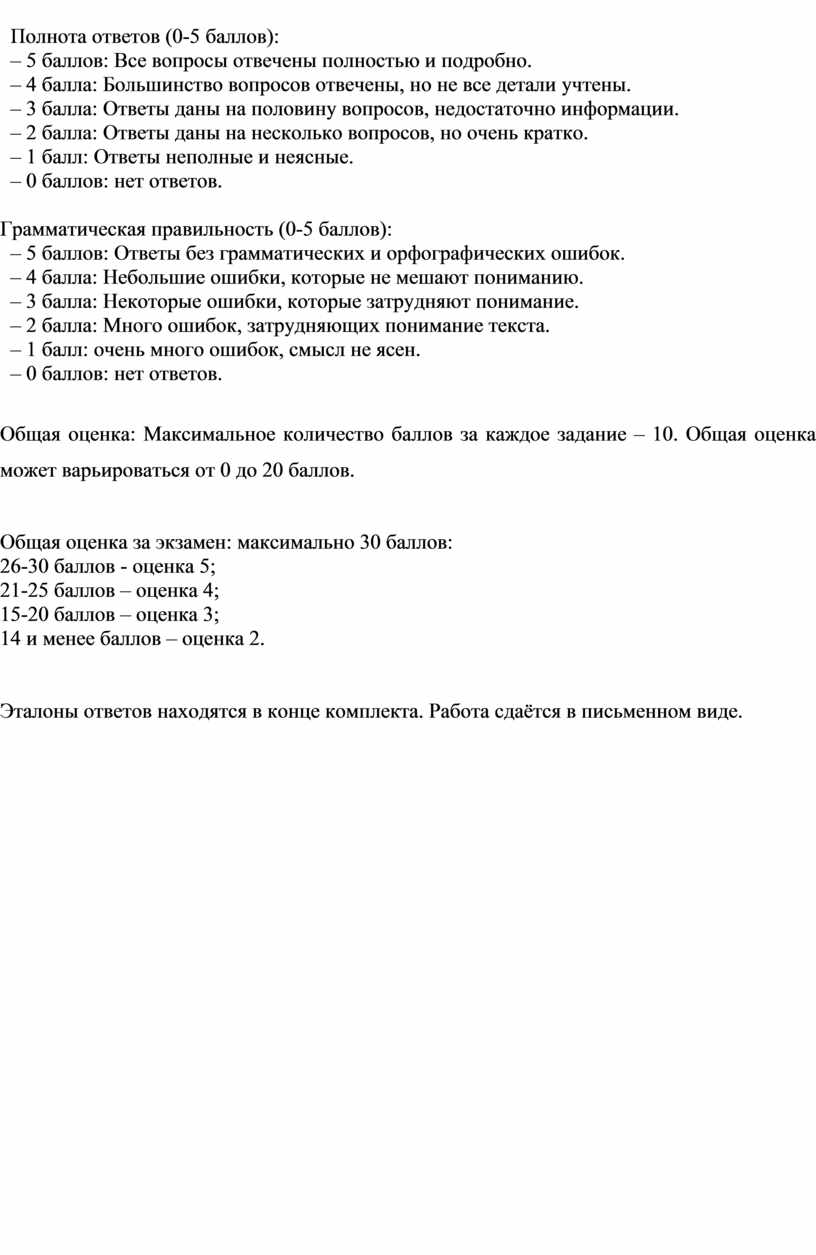 Полнота ответов (0-5 баллов):
– 5 баллов: Все вопросы отвечены полностью и подробно.
– 4 балла: Большинство вопросов отвечены, но не все детали учтены.
– 3 балла: Ответы даны на половину вопросов, недостаточно информации.
– 2 балла: Ответы даны на несколько вопросов, но очень кратко.
– 1 балл: Ответы неполные и неясные.
– 0 баллов: нет ответов.

Грамматическая правильность (0-5 баллов):
– 5 баллов: Ответы без грамматических и орфографических ошибок.
– 4 балла: Небольшие ошибки, которые не мешают пониманию.
– 3 балла: Некоторые ошибки, которые затрудняют понимание.
– 2 балла: Много ошибок, затрудняющих понимание текста.
– 1 балл: очень много ошибок, смысл не ясен.
– 0 баллов: нет ответов.

Общая оценка: Максимальное количество баллов за каждое задание – 10. Общая оценка может варьироваться от 0 до 20 баллов.

Общая оценка за экзамен: максимально 30 баллов:
26-30 баллов - оценка 5;
21-25 баллов – оценка 4;
15-20 баллов – оценка 3;
14 и менее баллов – оценка 2.

Эталоны ответов находятся в конце комплекта. Работа сдаётся в письменном виде.